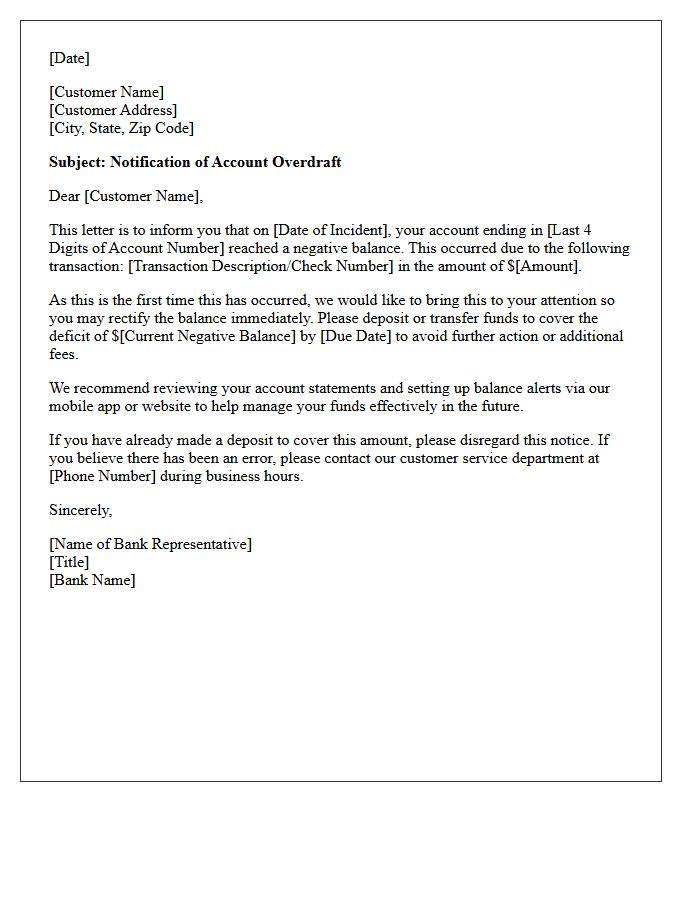 [Date]

[Customer Name]
[Customer Address]
[City, State, Zip Code]

Subject: Notification of Account Overdraft

Dear [Customer Name],

This letter is to inform you that on [Date of Incident], your account ending in [Last 4 Digits of Account Number] reached a negative balance. This occurred due to the following transaction: [Transaction Description/Check Number] in the amount of $[Amount].

As this is the first time this has occurred, we would like to bring this to your attention so you may rectify the balance immediately. Please deposit or transfer funds to cover the deficit of $[Current Negative Balance] by [Due Date] to avoid further action or additional fees.

We recommend reviewing your account statements and setting up balance alerts via our mobile app or website to help manage your funds effectively in the future.

If you have already made a deposit to cover this amount, please disregard this notice. If you believe there has been an error, please contact our customer service department at [Phone Number] during business hours.

Sincerely,

[Name of Bank Representative]
[Title]
[Bank Name]